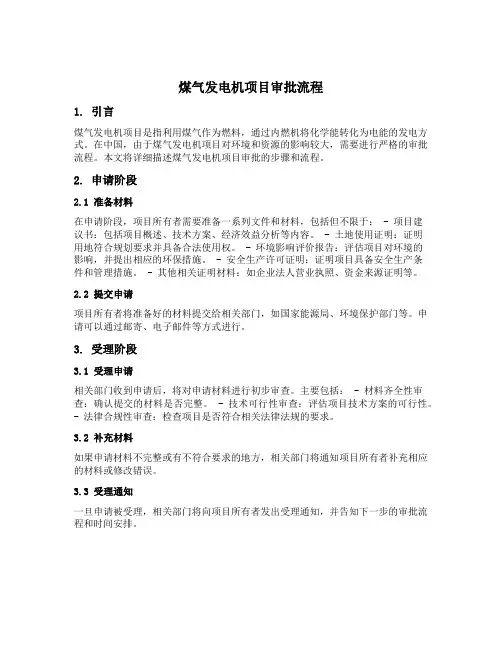 煤气发电机项目审批流程

1. 引言

煤气发电机项目是指利用煤气作为燃料，通过内燃机将化学能转化为电能的发电方式。在中国，由于煤气发电机项目对环境和资源的影响较大，需要进行严格的审批流程。本文将详细描述煤气发电机项目审批的步骤和流程。

2. 申请阶段

2.1 准备材料

在申请阶段，项目所有者需要准备一系列文件和材料，包括但不限于： - 项目建议书：包括项目概述、技术方案、经济效益分析等内容。 - 土地使用证明：证明用地符合规划要求并具备合法使用权。 - 环境影响评价报告：评估项目对环境的影响，并提出相应的环保措施。 - 安全生产许可证明：证明项目具备安全生产条件和管理措施。 - 其他相关证明材料：如企业法人营业执照、资金来源证明等。

2.2 提交申请

项目所有者将准备好的材料提交给相关部门，如国家能源局、环境保护部门等。申请可以通过邮寄、电子邮件等方式进行。

3. 受理阶段

3.1 受理申请

相关部门收到申请后，将对申请材料进行初步审查。主要包括： - 材料齐全性审查：确认提交的材料是否完整。 - 技术可行性审查：评估项目技术方案的可行性。 - 法律合规性审查：检查项目是否符合相关法律法规的要求。

3.2 补充材料

如果申请材料不完整或有不符合要求的地方，相关部门将通知项目所有者补充相应的材料或修改错误。

3.3 受理通知

一旦申请被受理，相关部门将向项目所有者发出受理通知，并告知下一步的审批流程和时间安排。